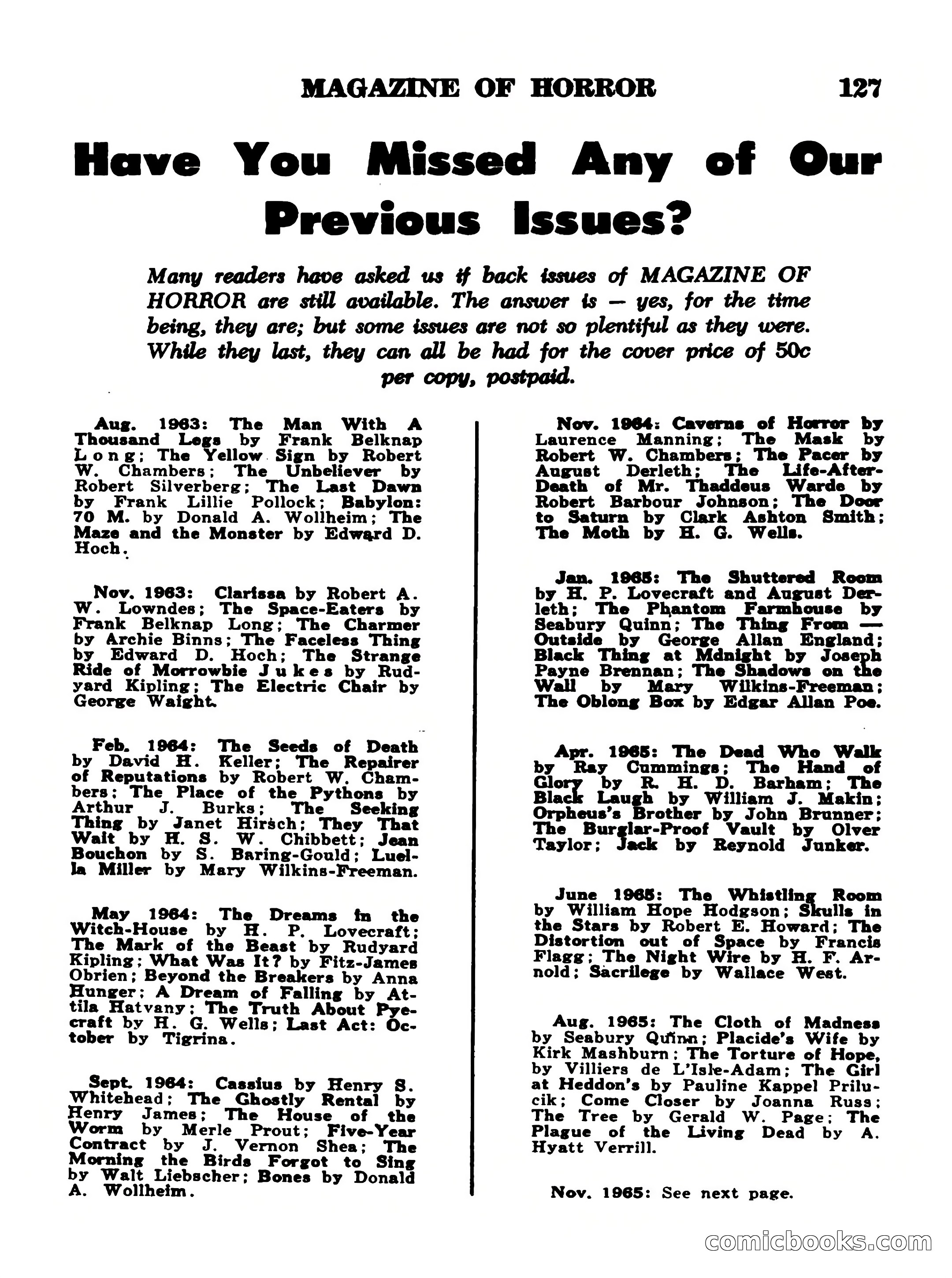 MAGAZINE OF HORROR 127

Have You Missed Any of Our Previous Issues?

Many readers have asked us if back issues of MAGAZINE OF HORROR are still available. The answer is — yes, for the time being, they are; but some issues are not so plentiful as they were. While they last, they can all be had for the cover price of 50c per copy, postpaid.

Aug. 1963: The Man With A Thousand Legs by Frank Belknap Long; The Yellow Sign by Robert W. Chambers; The Unbeliever by Robert Silverberg; The Last Dawn by Frank Lillie Pollock; Babylon: 70 M. by Donald A. Wollheim; The Maze and the Monster by Edward D. Hoch.

Nov. 1963: Clarissa by Robert A. W. Lowndes; The Space-Eaters by Frank Belknap Long; The Charmer by Archie Binns; The Faceless Thing by Edward D. Hoch; The Strange Ride of Morrowbie Jukes by Rudyard Kipling; The Electric Chair by George Waight.

Feb. 1964: The Seeds of Death by David H. Keller; The Repairer of Reputations by Robert W. Chambers; The Place of the Pythons by Arthur J. Burks; The Seeking Thing by Janet Hirsch; They That Wait by H. S. W. Chibbett; Jean Bouchon by S. Baring-Gould; Luella Miller by Mary Wilkins-Freeman.

May 1964: The Dreams in the Witch-House by H. P. Lovecraft; The Mark of the Beast by Rudyard Kipling; What Was It? by Fitz-James Obrien; Beyond the Breakers by Anna Hunger; A Dream of Falling by Attila Hatvany; The Truth About Pyecraft by H. G. Wells; Last Act: October by Tigrina.

Sept. 1964: Cassius by Henry S. Whitehead; The Ghostly Rental by Henry James; The House of the Worm by Merle Prout; Five-Year Contract by J. Vernon Shea; The Morning the Birds Forgot to Sing by Walt Liebscher; Bones by Donald A. Wollheim.

Nov. 1964: Caverns of Horror by Laurence Manning; The Mask by Robert W. Chambers; The Pacer by August Derleth; The Life-After-Death of Mr. Thaddeus Warde by Robert Barbour Johnson; The Door to Saturn by Clark Ashton Smith; The Moth by H. G. Wells.

Jan. 1965: The Shuttered Room by H. P. Lovecraft and August Derleth; The Phantom Farmhouse by Seabury Quinn; The Thing From — Outside by George Allan England; Black Thing at Mdnight by Joseph Payne Brennan; The Shadows on the Wall by Mary Wilkins-Freeman; The Oblong Box by Edgar Allan Poe.

Apr. 1965: The Dead Who Walk by Ray Cummings; The Hand of Glory by R. H. D. Barham; The Black Laugh by William J. Makin; Orpheus's Brother by John Brunner; The Burglar-Proof Vault by Olver Taylor; Jack by Reynold Junker.

June 1965: The Whistling Room by William Hope Hodgson; Skulls in the Stars by Robert E. Howard; The Distortion out of Space by Francis Flagg; The Night Wire by H. F. Arnold; Sacrilege by Wallace West.

Aug. 1965: The Cloth of Madness by Seabury Quinn; Placide's Wife by Kirk Mashburn; The Torture of Hope, by Villiers de L'Isle-Adam; The Girl at Heddon's by Pauline Kappel Prilucik; Come Closer by Joanna Russ; The Tree by Gerald W. Page; The Plague of the Living Dead by A. Hyatt Verrill.

Nov. 1965: See next page.

comicbooks.com